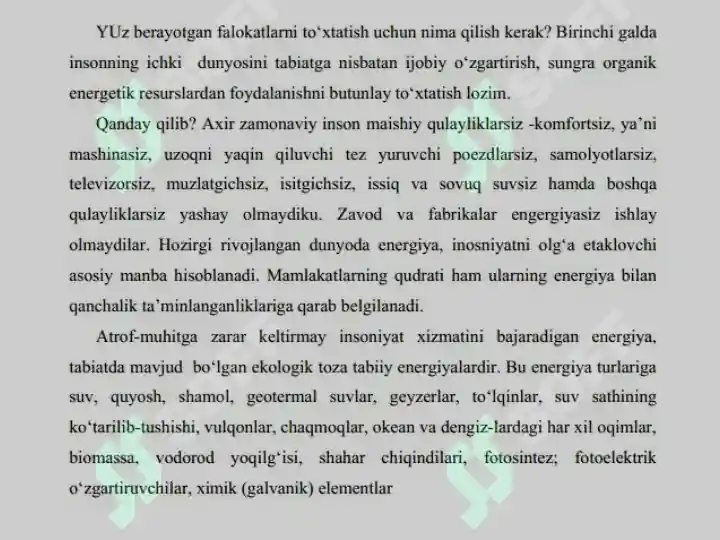 YUz berayotgan falokatlarni to‘xtatish uchun nima qilish kerak? Birinchi galda insonning ichki dunyosini tabiatga nisbatan ijobiy o‘zgartirish, sungra organik energetik resurslardan foydalanishni butunlay to‘xtatish lozim.

Qanday qilib? Axir zamonaviy inson maishiy qulayliklarsiz -komfortsiz, ya’ni mashinasiz, uzoqni yaqin qiluvchi tez yuruvchi poezdlarsiz, samolyotlarsiz, televizorsiz, muzlatgichsiz, isitgichsiz, issiq va sovuq suvsiz hamda boshqa qulayliklarsiz yashay olmaydiku. Zavod va fabrikalar engergiyasiz ishlay olmaydilar. Hozirgi rivojlangan dunyoda energiya, inosniyatni olg‘a etaklovchi asosiy manba hisoblanadi. Mamlakatlarning qudrati ham ularning energiya bilan qanchalik ta’minlanganliklariga qarab belgilanadi.

Atrof-muhitga zarar keltirmay insoniyat xizmatini bajaradigan energiya, tabiatda mavjud bo‘lgan ekologik toza tabiiy energiyalardir. Bu energiya turlariga suv, quyosh, shamol, geotermal suvlar, geyzerlar, to‘lqinlar, suv sathining ko‘tarilib-tushishi, vulqonlar, chaqmoqlar, okean va dengiz-lardagi har xil oqimlar, biomassa, vodorod yoqilg‘isi, shahar chiqindilari, fotosintez; fotoelektrik o‘zgartiruvchilar, ximik (galvanik) elementlar